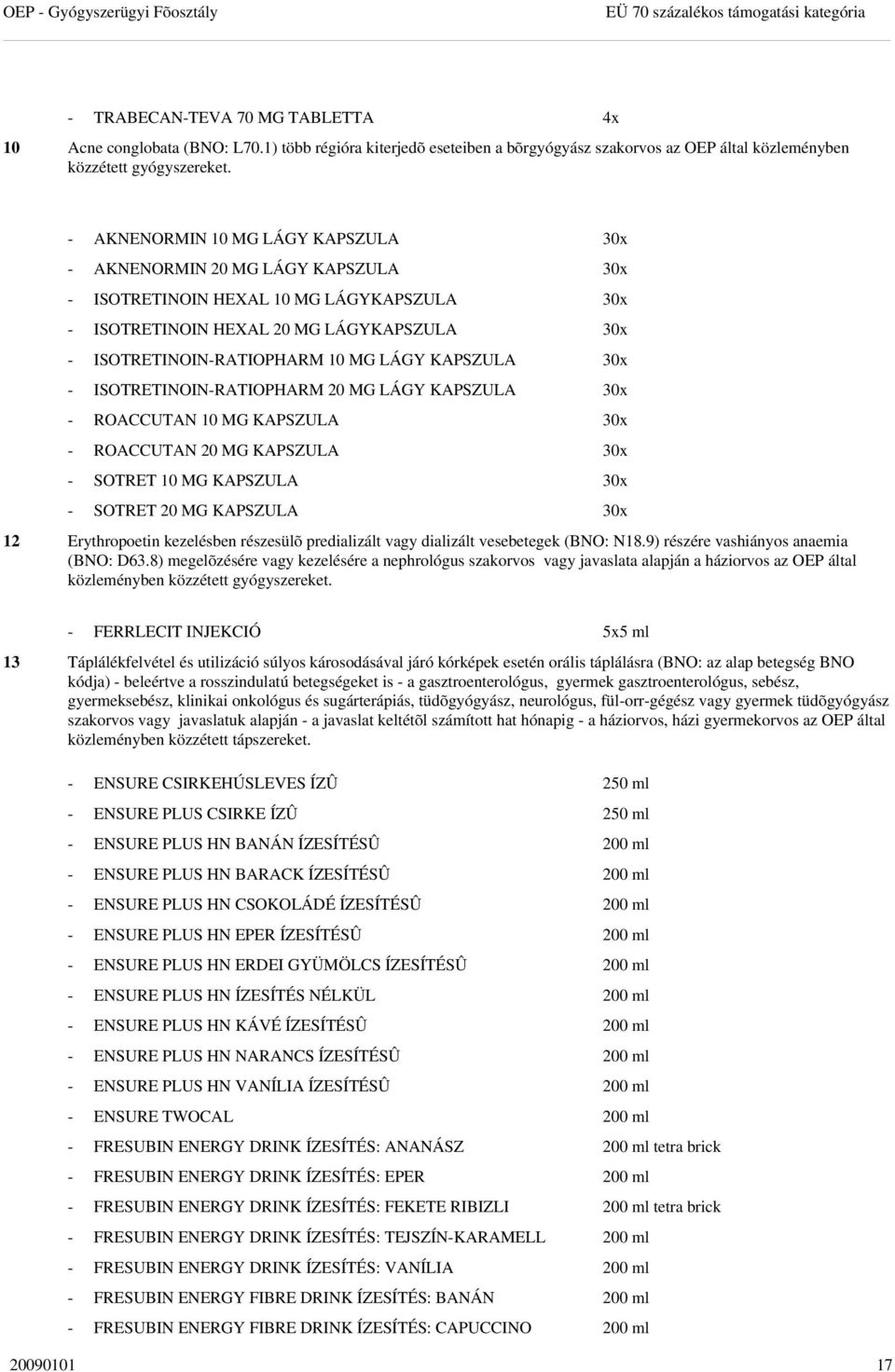 OEP - Gyógyszerügyi Fõosztály EÜ 70 százalékos támogatási kategória

- TRABECAN-TEVA 70 MG TABLETTA 4x

10 Acne conglobata (BNO: L70.1) több régióra kiterjedõ eseteiben a bõrgyógyász szakorvos az OEP által közleményben közzétett gyógyszereket.

- AKNENORMIN 10 MG LÁGY KAPSZULA 30x
- AKNENORMIN 20 MG LÁGY KAPSZULA 30x
- ISOTRETINOIN HEXAL 10 MG LÁGYKAPSZULA 30x
- ISOTRETINOIN HEXAL 20 MG LÁGYKAPSZULA 30x
- ISOTRETINOIN-RATIOPHARM 10 MG LÁGY KAPSZULA 30x
- ISOTRETINOIN-RATIOPHARM 20 MG LÁGY KAPSZULA 30x
- ROACCUTAN 10 MG KAPSZULA 30x
- ROACCUTAN 20 MG KAPSZULA 30x
- SOTRET 10 MG KAPSZULA 30x
- SOTRET 20 MG KAPSZULA 30x

12 Erythropoetin kezelésben részesülõ predializált vagy dializált vesebetegek (BNO: N18.9) részére vashiányos anaemia (BNO: D63.8) megelõzésére vagy kezelésére a nephrológus szakorvos vagy javaslata alapján a háziorvos az OEP által közleményben közzétett gyógyszereket.

- FERRLECIT INJEKCIÓ 5x5 ml

13 Táplálékfelvétel és utilizáció súlyos károsodásával járó kórképek esetén orális táplálásra (BNO: az alap betegség BNO kódja) - beleértve a rosszindulatú betegségeket is - a gasztroenterológus, gyermek gasztroenterológus, sebész, gyermeksebész, klinikai onkológus és sugárterápiás, tüdõgyógyász, neurológus, fül-orr-gégész vagy gyermek tüdõgyógyász szakorvos vagy javaslatuk alapján - a javaslat keltétõl számított hat hónapig - a háziorvos, házi gyermekorvos az OEP által közleményben közzétett tápszereket.

- ENSURE CSIRKEHÚSLEVES ÍZÛ 250 ml
- ENSURE PLUS CSIRKE ÍZÛ 250 ml
- ENSURE PLUS HN BANÁN ÍZESÍTÉSÛ 200 ml
- ENSURE PLUS HN BARACK ÍZESÍTÉSÛ 200 ml
- ENSURE PLUS HN CSOKOLÁDÉ ÍZESÍTÉSÛ 200 ml
- ENSURE PLUS HN EPER ÍZESÍTÉSÛ 200 ml
- ENSURE PLUS HN ERDEI GYÜMÖLCS ÍZESÍTÉSÛ 200 ml
- ENSURE PLUS HN ÍZESÍTÉS NÉLKÜL 200 ml
- ENSURE PLUS HN KÁVÉ ÍZESÍTÉSÛ 200 ml
- ENSURE PLUS HN NARANCS ÍZESÍTÉSÛ 200 ml
- ENSURE PLUS HN VANÍLIA ÍZESÍTÉSÛ 200 ml
- ENSURE TWOCAL 200 ml
- FRESUBIN ENERGY DRINK ÍZESÍTÉS: ANANÁSZ 200 ml tetra brick
- FRESUBIN ENERGY DRINK ÍZESÍTÉS: EPER 200 ml
- FRESUBIN ENERGY DRINK ÍZESÍTÉS: FEKETE RIBIZLI 200 ml tetra brick
- FRESUBIN ENERGY DRINK ÍZESÍTÉS: TEJSZÍN-KARAMELL 200 ml
- FRESUBIN ENERGY DRINK ÍZESÍTÉS: VANÍLIA 200 ml
- FRESUBIN ENERGY FIBRE DRINK ÍZESÍTÉS: BANÁN 200 ml
- FRESUBIN ENERGY FIBRE DRINK ÍZESÍTÉS: CAPUCCINO 200 ml

20090101 17